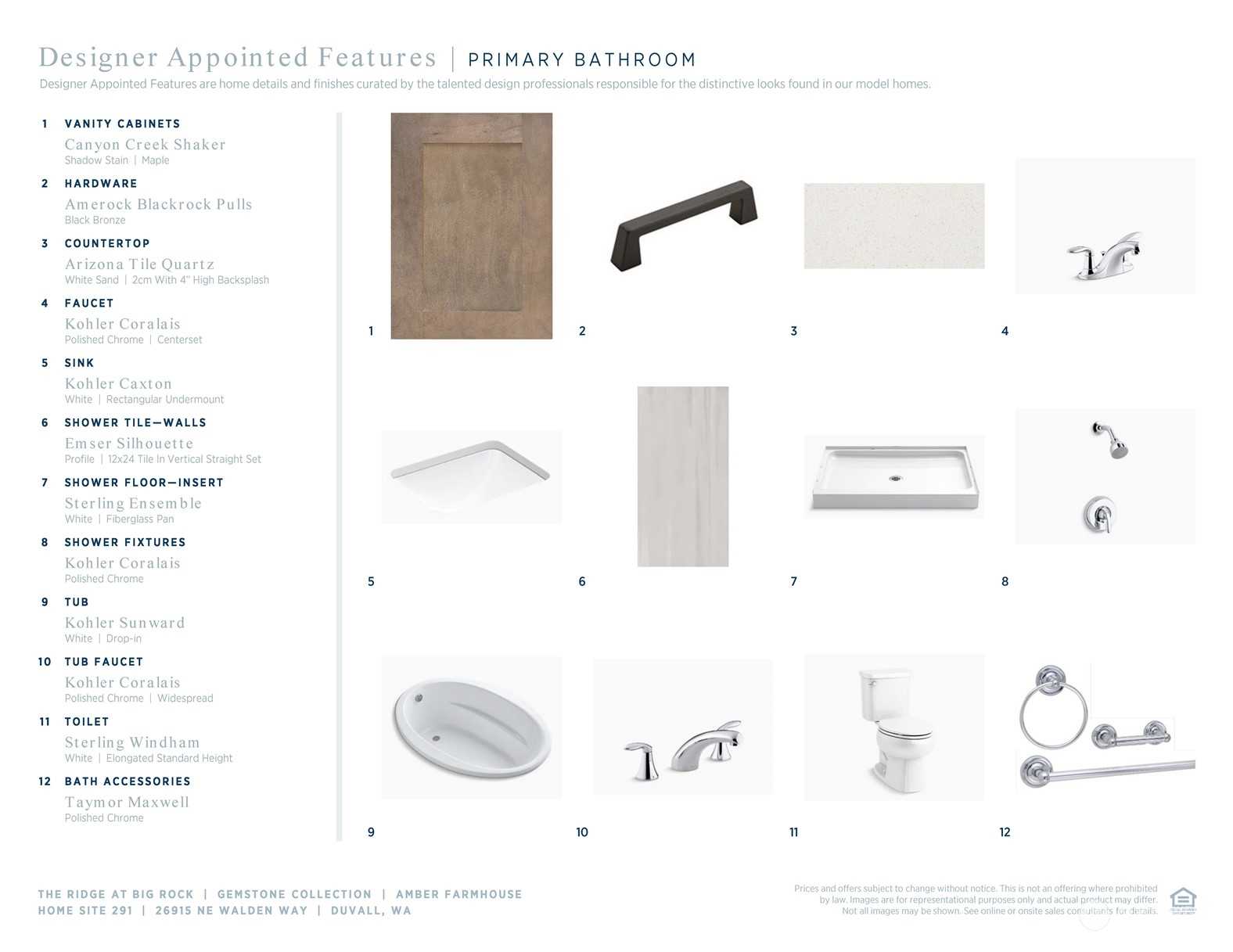 Designer Appointed Features | PRIMARY BATHROOM

Designer Appointed Features are home details and finishes curated by the talented design professionals responsible for the distinctive looks found in our model homes.

1 VANITY CABINETS
Canyon Creek Shaker
Shadow Stain | Maple

2 HARDWARE
Amerock Blackrock Pulls
Black Bronze

3 COUNTERTOP
Arizona Tile Quartz
White Sand | 2cm With 4" High Backsplash

4 FAUCET
Kohler Coralais
Polished Chrome | Centerset

5 SINK
Kohler Caxton
White | Rectangular Undermount

6 SHOWER TILE—WALLS
Emser Silhouette
Profile | 12x24 Tile In Vertical Straight Set

7 SHOWER FLOOR—INSERT
Sterling Ensemble
White | Fiberglass Pan

8 SHOWER FIXTURES
Kohler Coralais
Polished Chrome

9 TUB
Kohler Sunward
White | Drop-in

10 TUB FAUCET
Kohler Coralais
Polished Chrome | Widespread

11 TOILET
Sterling Windham
White | Elongated Standard Height

12 BATH ACCESSORIES
Taymor Maxwell
Polished Chrome

1
2
3
4
5
6
7
8
9
10
11
12

THE RIDGE AT BIG ROCK | GEMSTONE COLLECTION | AMBER FARMHOUSE
HOME SITE 291 | 26915 NE WALDEN WAY | DUVALL, WA

Prices and offers subject to change without notice. This is not an offering where prohibited by law. Images are for representational purposes only and actual product may differ. Not all images may be shown. See online or onsite sales consultants for details.